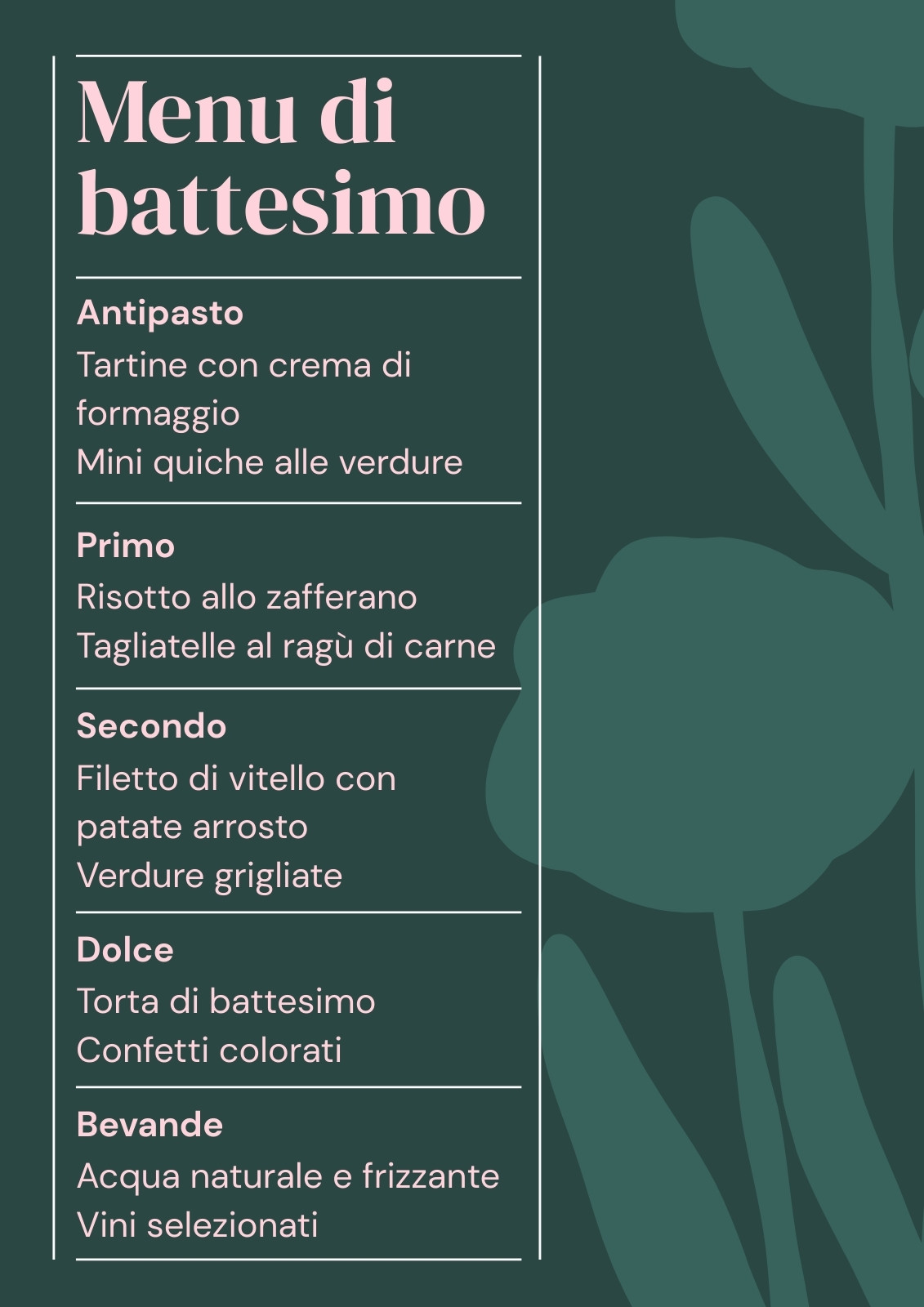 Menu di battesimo

Antipasto
Tartine con crema di formaggio
Mini quiche alle verdure

Primo
Risotto allo zafferano
Tagliatelle al ragù di carne

Secondo
Filetto di vitello con patate arrosto
Verdure grigliate

Dolce
Torta di battesimo
Confetti colorati

Bevande
Acqua naturale e frizzante
Vini selezionati